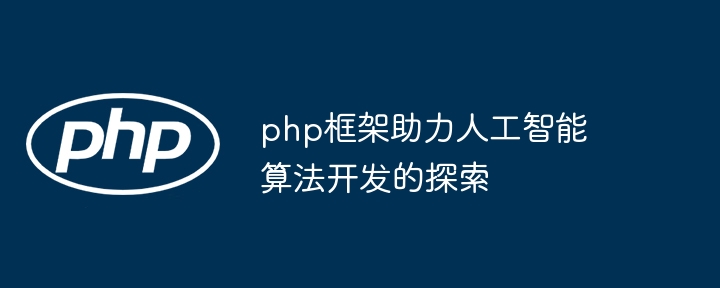 php

php框架助力人工智能算法开发的探索